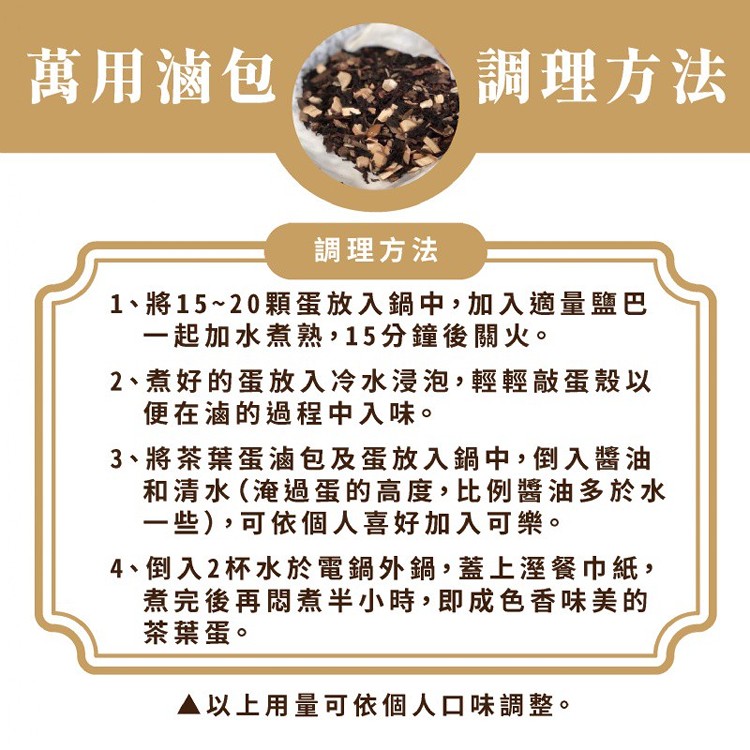 萬用滷包 調理方法

調理方法

1、將15~20顆蛋放入鍋中，加入適量鹽巴一起加水煮熟，15分鐘後關火。

2、煮好的蛋放入冷水浸泡，輕輕敲蛋殼以便在滷的過程中入味。

3、將茶葉蛋滷包及蛋放入鍋中，倒入醬油和清水(淹過蛋的高度，比例醬油多於水一些)，可依個人喜好加入可樂。

4、倒入2杯水於電鍋外鍋，蓋上溼餐巾紙，煮完後再悶煮半小時，即成色香味美的茶葉蛋。

▲以上用量可依個人口味調整。